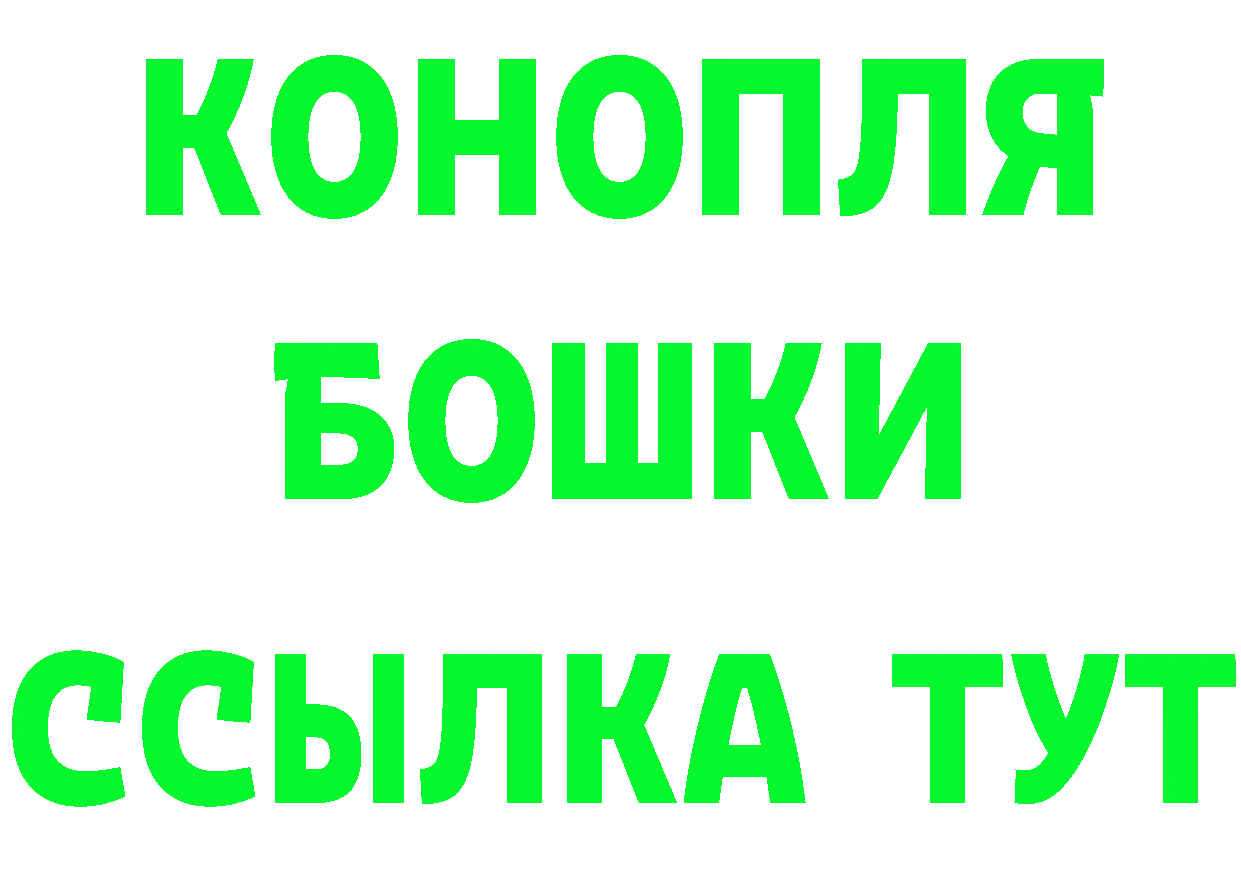 КОНОПЛЯ
БОШКИ
ССЫЛКА ТУТ